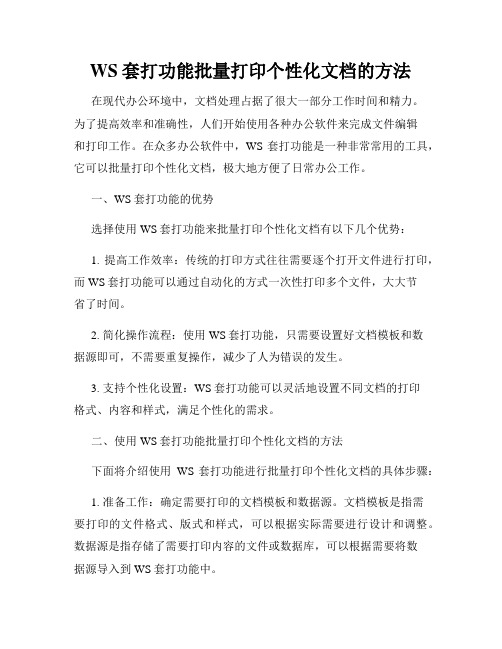 WS 套打功能批量打印个性化文档的方法

在现代办公环境中，文档处理占据了很大一部分工作时间和精力。为了提高效率和准确性，人们开始使用各种办公软件来完成文件编辑和打印工作。在众多办公软件中，WS 套打功能是一种非常常用的工具，它可以批量打印个性化文档，极大地方便了日常办公工作。

一、WS 套打功能的优势

选择使用 WS 套打功能来批量打印个性化文档有以下几个优势：

1. 提高工作效率：传统的打印方式往往需要逐个打开文件进行打印，而 WS 套打功能可以通过自动化的方式一次性打印多个文件，大大节省了时间。

2. 简化操作流程：使用 WS 套打功能，只需要设置好文档模板和数据源即可，不需要重复操作，减少了人为错误的发生。

3. 支持个性化设置：WS 套打功能可以灵活地设置不同文档的打印格式、内容和样式，满足个性化的需求。

二、使用 WS 套打功能批量打印个性化文档的方法

下面将介绍使用 WS 套打功能进行批量打印个性化文档的具体步骤：

1. 准备工作：确定需要打印的文档模板和数据源。文档模板是指需要打印的文件格式、版式和样式，可以根据实际需要进行设计和调整。数据源是指存储了需要打印内容的文件或数据库，可以根据需要将数据源导入到 WS 套打功能中。